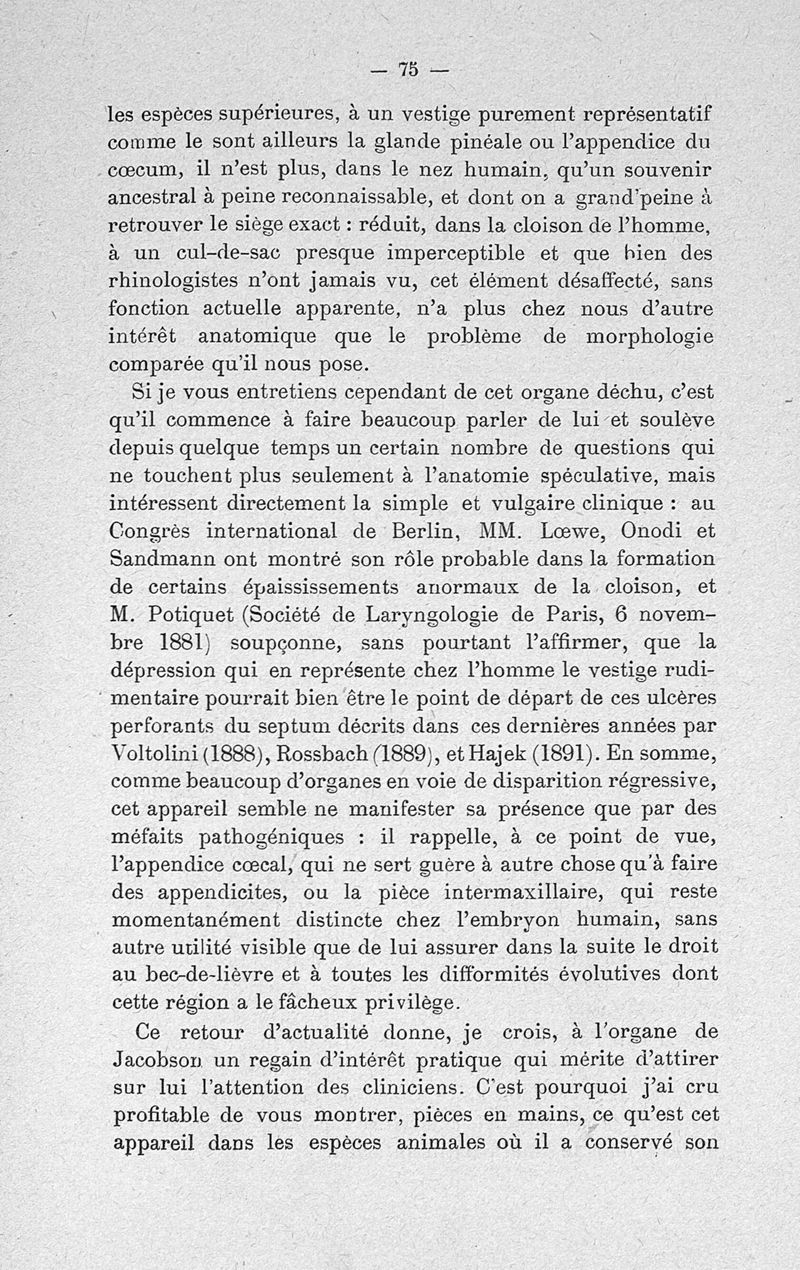 — 75 —

les espèces supérieures, à un vestige purement représentatif comme le sont ailleurs la glande pinéale ou l'appendice du cœcum, il n'est plus, dans le nez humain, qu'un souvenir ancestral à peine reconnaissable, et dont on a grand'peine à retrouver le siège exact : réduit, dans la cloison de l'homme, à un cul-de-sac presque imperceptible et que bien des rhinologistes n'ont jamais vu, cet élément désaffecté, sans fonction actuelle apparente, n'a plus chez nous d'autre intérêt anatomique que le problème de morphologie comparée qu'il nous pose.

Si je vous entretiens cependant de cet organe déchu, c'est qu'il commence à faire beaucoup parler de lui et soulève depuis quelque temps un certain nombre de questions qui ne touchent plus seulement à l'anatomie spéculative, mais intéressent directement la simple et vulgaire clinique : au Congrès international de Berlin, MM. Lœwe, Onodi et Sandmann ont montré son rôle probable dans la formation de certains épaississements anormaux de la cloison, et M. Potiquet (Société de Laryngologie de Paris, 6 novembre 1881) soupçonne, sans pourtant l'affirmer, que la dépression qui en représente chez l'homme le vestige rudimentaire pourrait bien être le point de départ de ces ulcères perforants du septum décrits dans ces dernières années par Voltolini (1888), Rossbach (1889), et Hajek (1891). En somme, comme beaucoup d'organes en voie de disparition régressive, cet appareil semble ne manifester sa présence que par des méfaits pathogéniques : il rappelle, à ce point de vue, l'appendice cœcal, qui ne sert guère à autre chose qu'à faire des appendicites, ou la pièce intermaxillaire, qui reste momentanément distincte chez l'embryon humain, sans autre utilité visible que de lui assurer dans la suite le droit au bec-de-lièvre et à toutes les difformités évolutives dont cette région a le fâcheux privilège.

Ce retour d'actualité donne, je crois, à l'organe de Jacobson un regain d'intérêt pratique qui mérite d'attirer sur lui l'attention des cliniciens. C'est pourquoi j'ai cru profitable de vous montrer, pièces en mains, ce qu'est cet appareil dans les espèces animales où il a conservé son